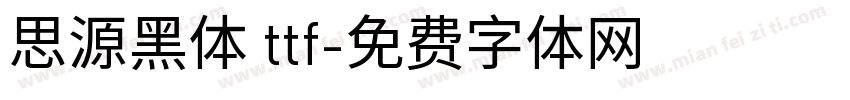 思源黑体 ttf-免费字体网

www.mian fei zi ti.com